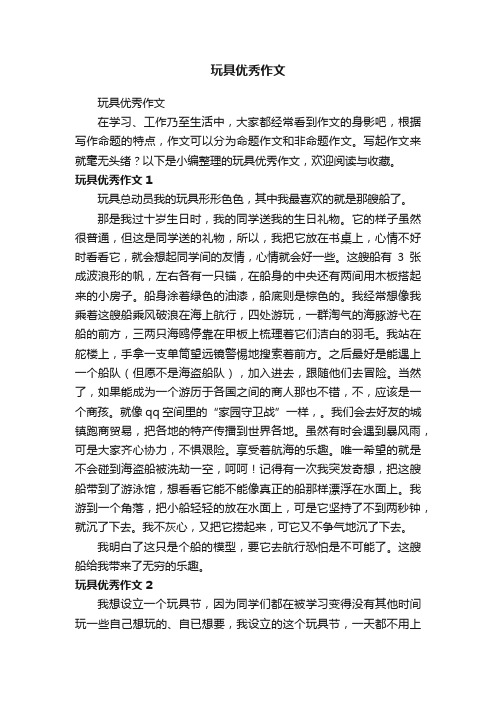 玩具优秀作文

玩具优秀作文

在学习、工作乃至生活中，大家都经常看到作文的身影吧，根据写作命题的特点，作文可以分为命题作文和非命题作文。写起作文来就毫无头绪？以下是小编整理的玩具优秀作文，欢迎阅读与收藏。

玩具优秀作文 1

玩具总动员我的玩具形形色色，其中我最喜欢的就是那艘船了。

那是我过十岁生日时，我的同学送我的生日礼物。它的样子虽然很普通，但这是同学送的礼物，所以，我把它放在书桌上，心情不好时看看它，就会想起同学间的友情，心情就会好一些。这艘船有 3 张成波浪形的帆，左右各有一只锚，在船身的中央还有两间用木板搭起来的小房子。船身涂着绿色的油漆，船底则是棕色的。我经常想像我乘着这艘船乘风破浪在海上航行，四处游玩，一群淘气的海豚游弋在船的前方，三两只海鸥停靠在甲板上梳理着它们洁白的羽毛。我站在舵楼上，手拿一支单筒望远镜警惕地搜索着前方。之后最好是能遇上一个船队（但愿不是海盗船队），加入进去，跟随他们去冒险。当然了，如果能成为一个游历于各国之间的商人那也不错，不，应该是一个商孩。就像 qq 空间里的“家园守卫战”一样，。我们会去好友的城镇跑商贸易，把各地的特产传播到世界各地。虽然有时会遇到暴风雨，可是大家齐心协力，不惧艰险。享受着航海的乐趣。唯一希望的就是不会碰到海盗船被洗劫一空，呵呵！记得有一次我突发奇想，把这艘船带到了游泳馆，想看看它能不能像真正的船那样漂浮在水面上。我游到一个角落，把小船轻轻的放在水面上，可是它坚持了不到两秒钟，就沉了下去。我不灰心，又把它捞起来，可它又不争气地沉了下去。

我明白了这只是个船的模型，要它去航行恐怕是不可能了。这艘船给我带来了无穷的乐趣。

玩具优秀作文 2

我想设立一个玩具节，因为同学们都在被学习变得没有其他时间玩一些自己想玩的、自已想要，我设立的这个玩具节，一天都不用上